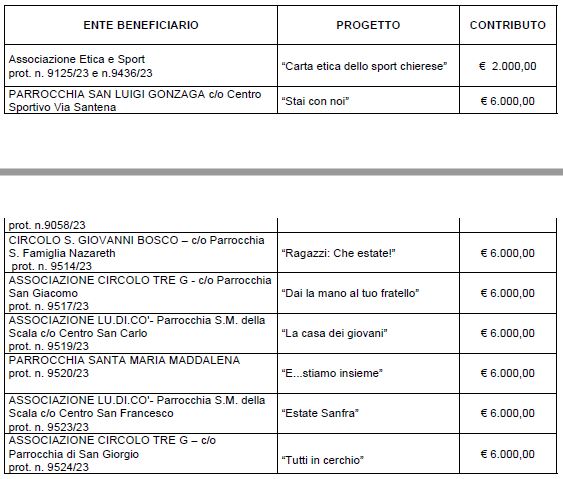 | ENTE BENEFICIARIO | PROGETTO | CONTRIBUTO |
|---|---|---|
| Associazione Etica e Sport prot. n. 9125/23 e n.9436/23 | “Carta etica dello sport chierese” | € 2.000,00 |
| PARROCCHIA SAN LUIGI GONZAGA c/o Centro Sportivo Via Santena | “Stai con noi” | € 6.000,00 |

| | | |
|---|---|---|
| prot. n.9058/23 | | |
| CIRCOLO S. GIOVANNI BOSCO – c/o Parrocchia S. Famiglia Nazareth prot. n. 9514/23 | “Ragazzi: Che estate!” | € 6.000,00 |
| ASSOCIAZIONE CIRCOLO TRE G - c/o Parrocchia San Giacomo prot. n. 9517/23 | “Dai la mano al tuo fratello” | € 6.000,00 |
| ASSOCIAZIONE LU.DI.CO'- Parrocchia S.M. della Scala c/o Centro San Carlo prot. n. 9519/23 | “La casa dei giovani” | € 6.000,00 |
| PARROCCHIA SANTA MARIA MADDALENA prot. n. 9520/23 | “E...stiamo insieme” | € 6.000,00 |
| ASSOCIAZIONE LU.DI.CO'- Parrocchia S.M. della Scala c/o Centro San Francesco prot. n. 9523/23 | “Estate Sanfra” | € 6.000,00 |
| ASSOCIAZIONE CIRCOLO TRE G – c/o Parrocchia di San Giorgio prot. n. 9524/23 | “Tutti in cerchio” | € 6.000,00 |